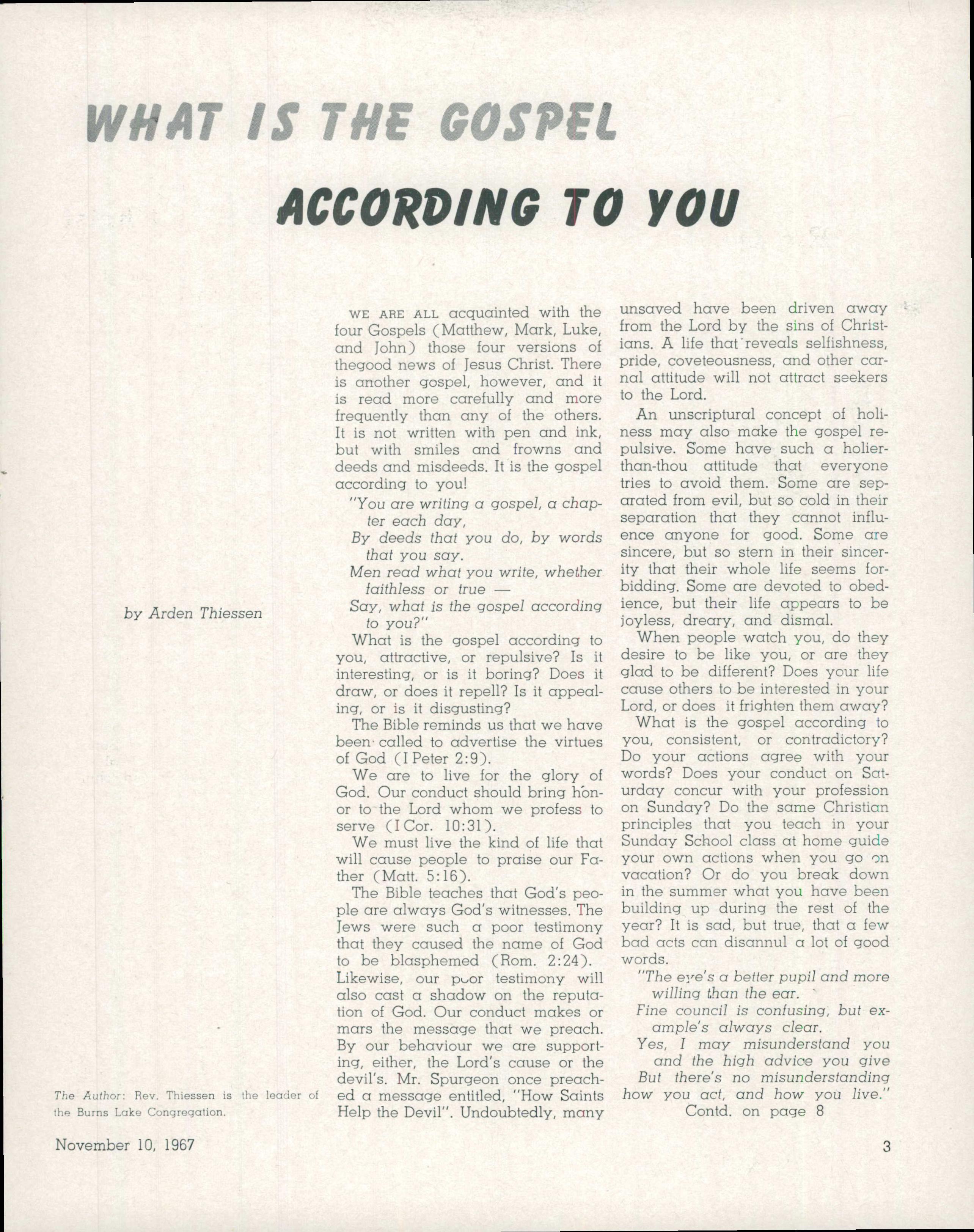 WHAT IS THE GOSPEL

ACCORDING TO YOU

by Arden Thiessen

The Author: Rev. Thiessen is the leader of the Burns Lake Congregation.

WE ARE ALL acquainted with the four Gospels (Matthew, Mark, Luke, and John) those four versions of thegood news of Jesus Christ. There is another gospel, however, and it is read more carefully and more frequently than any of the others. It is not written with pen and ink, but with smiles and frowns and deeds and misdeeds. It is the gospel according to you!

"You are writing a gospel, a chapter each day,
By deeds that you do, by words that you say.
Men read what you write, whether faithless or true —
Say, what is the gospel according to you?"

What is the gospel according to you, attractive, or repulsive? Is it interesting, or is it boring? Does it draw, or does it repell? Is it appealing, or is it disgusting?

The Bible reminds us that we have been called to advertise the virtues of God (I Peter 2:9).

We are to live for the glory of God. Our conduct should bring honor to the Lord whom we profess to serve (I Cor. 10:31).

We must live the kind of life that will cause people to praise our Father (Matt. 5:16).

The Bible teaches that God's people are always God's witnesses. The Jews were such a poor testimony that they caused the name of God to be blasphemed (Rom. 2:24). Likewise, our poor testimony will also cast a shadow on the reputation of God. Our conduct makes or mars the message that we preach. By our behaviour we are supporting, either, the Lord's cause or the devil's. Mr. Spurgeon once preached a message entitled, "How Saints Help the Devil". Undoubtedly, many unsaved have been driven away from the Lord by the sins of Christians. A life that reveals selfishness, pride, coveteousness, and other carnal attitude will not attract seekers to the Lord.

An unscriptural concept of holiness may also make the gospel repulsive. Some have such a holier-than-thou attitude that everyone tries to avoid them. Some are separated from evil, but so cold in their separation that they cannot influence anyone for good. Some are sincere, but so stern in their sincerity that their whole life seems forbidding. Some are devoted to obedience, but their life appears to be joyless, dreary, and dismal.

When people watch you, do they desire to be like you, or are they glad to be different? Does your life cause others to be interested in your Lord, or does it frighten them away?

What is the gospel according to you, consistent, or contradictory? Do your actions agree with your words? Does your conduct on Saturday concur with your profession on Sunday? Do the same Christian principles that you teach in your Sunday School class at home guide your own actions when you go on vacation? Or do you break down in the summer what you have been building up during the rest of the year? It is sad, but true, that a few bad acts can disannul a lot of good words.

"The eye's a better pupil and more willing than the ear.
Fine council is confusing, but example's always clear.
Yes, I may misunderstand you and the high advice you give
But there's no misunderstanding how you act, and how you live."

Contd. on page 8

November 10, 1967

3